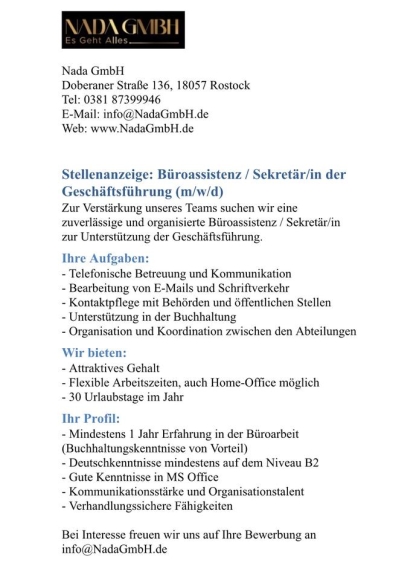 NADA GMBH
Es Geht Alles

Nada GmbH
Doberaner Straße 136, 18057 Rostock
Tel: 0381 87399946
E-Mail: info@NadaGmbH.de
Web: www.NadaGmbH.de

Stellenanzeige: Büroassistenz / Sekretär/in der Geschäftsführung (m/w/d)
Zur Verstärkung unseres Teams suchen wir eine zuverlässige und organisierte Büroassistenz / Sekretär/in zur Unterstützung der Geschäftsführung.

Ihre Aufgaben:
- Telefonische Betreuung und Kommunikation
- Bearbeitung von E-Mails und Schriftverkehr
- Kontaktpflege mit Behörden und öffentlichen Stellen
- Unterstützung in der Buchhaltung
- Organisation und Koordination zwischen den Abteilungen

Wir bieten:
- Attraktives Gehalt
- Flexible Arbeitszeiten, auch Home-Office möglich
- 30 Urlaubstage im Jahr

Ihr Profil:
- Mindestens 1 Jahr Erfahrung in der Büroarbeit (Buchhaltungskenntnisse von Vorteil)
- Deutschkenntnisse mindestens auf dem Niveau B2
- Gute Kenntnisse in MS Office
- Kommunikationsstärke und Organisationstalent
- Verhandlungssichere Fähigkeiten

Bei Interesse freuen wir uns auf Ihre Bewerbung an info@NadaGmbH.de